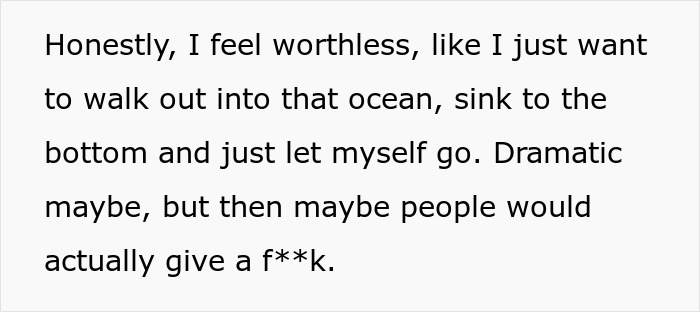 Honestly, I feel worthless, like I just want to walk out into that ocean, sink to the bottom and just let myself go. Dramatic maybe, but then maybe people would actually give a f**k.